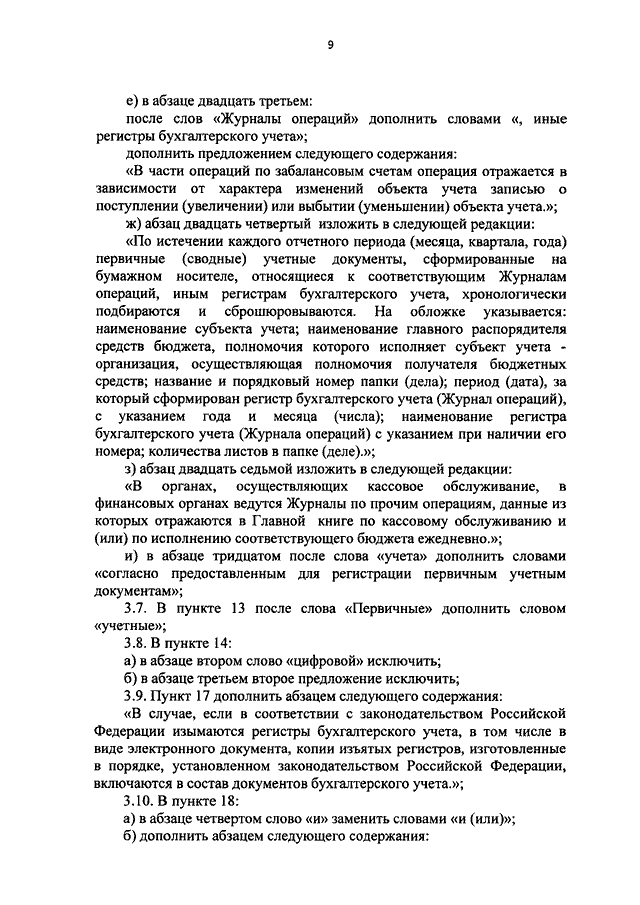 9

е) в абзаце двадцать третьем:

после слов «Журналы операций» дополнить словами «, иные регистры бухгалтерского учета»;

дополнить предложением следующего содержания:

«В части операций по забалансовым счетам операция отражается в зависимости от характера изменений объекта учета записью о поступлении (увеличении) или выбытии (уменьшении) объекта учета.»;

ж) абзац двадцать четвертый изложить в следующей редакции:

«По истечении каждого отчетного периода (месяца, квартала, года) первичные (сводные) учетные документы, сформированные на бумажном носителе, относящиеся к соответствующим Журналам операций, иным регистрам бухгалтерского учета, хронологически подбираются и сброшюровываются. На обложке указывается: наименование субъекта учета; наименование главного распорядителя средств бюджета, полномочия которого исполняет субъект учета - организация, осуществляющая полномочия получателя бюджетных средств; название и порядковый номер папки (дела); период (дата), за который сформирован регистр бухгалтерского учета (Журнал операций), с указанием года и месяца (числа); наименование регистра бухгалтерского учета (Журнала операций) с указанием при наличии его номера; количества листов в папке (деле).»;

з) абзац двадцать седьмой изложить в следующей редакции:

«В органах, осуществляющих кассовое обслуживание, в финансовых органах ведутся Журналы по прочим операциям, данные из которых отражаются в Главной книге по кассовому обслуживанию и (или) по исполнению соответствующего бюджета ежедневно.»;

и) в абзаце тридцатом после слова «учета» дополнить словами «согласно предоставленным для регистрации первичным учетным документам»;

3.7. В пункте 13 после слова «Первичные» дополнить словом «учетные»;

3.8. В пункте 14:

а) в абзаце втором слово «цифровой» исключить;

б) в абзаце третьем второе предложение исключить;

3.9. Пункт 17 дополнить абзацем следующего содержания:

«В случае, если в соответствии с законодательством Российской Федерации изымаются регистры бухгалтерского учета, в том числе в виде электронного документа, копии изъятых регистров, изготовленные в порядке, установленном законодательством Российской Федерации, включаются в состав документов бухгалтерского учета.»;

3.10. В пункте 18:

а) в абзаце четвертом слово «и» заменить словами «и (или)»;

б) дополнить абзацем следующего содержания: